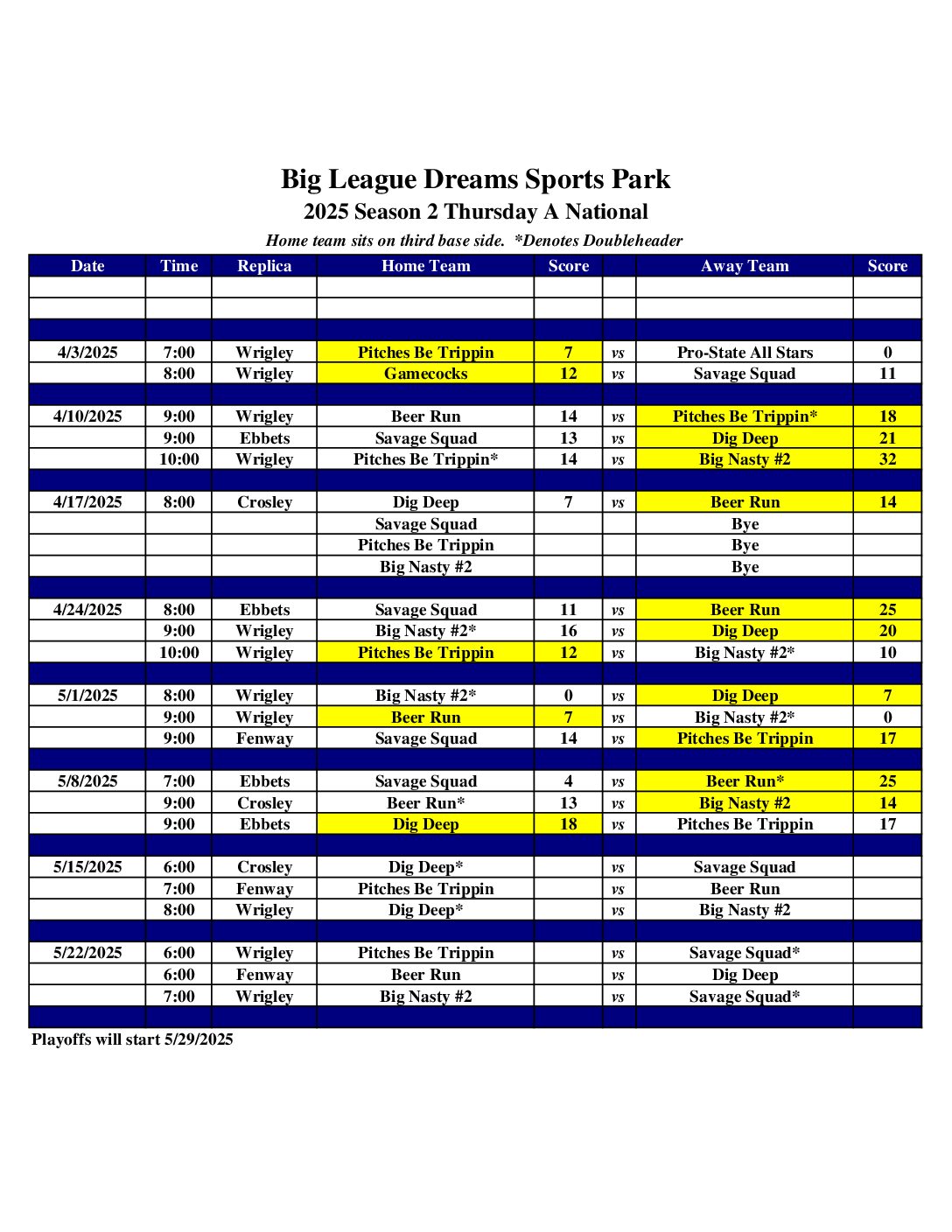 Big League Dreams Sports Park
2025 Season 2 Thursday A National
Home team sits on third base side. *Denotes Doubleheader

| Date | Time | Replica | Home Team | Score | | Away Team | Score |
|---|---|---|---|---|---|---|---|
| | | | | | | | |
| | | | | | | | |
| | | | | | | | |
| 4/3/2025 | 7:00 | Wrigley | Pitches Be Trippin | 7 | vs | Pro-State All Stars | 0 |
| | 8:00 | Wrigley | Gamecocks | 12 | vs | Savage Squad | 11 |
| | | | | | | | |
| 4/10/2025 | 9:00 | Wrigley | Beer Run | 14 | vs | Pitches Be Trippin* | 18 |
| | 9:00 | Ebbets | Savage Squad | 13 | vs | Dig Deep | 21 |
| | 10:00 | Wrigley | Pitches Be Trippin* | 14 | vs | Big Nasty #2 | 32 |
| | | | | | | | |
| 4/17/2025 | 8:00 | Crosley | Dig Deep | 7 | vs | Beer Run | 14 |
| | | | Savage Squad | | | Bye | |
| | | | Pitches Be Trippin | | | Bye | |
| | | | Big Nasty #2 | | | Bye | |
| | | | | | | | |
| 4/24/2025 | 8:00 | Ebbets | Savage Squad | 11 | vs | Beer Run | 25 |
| | 9:00 | Wrigley | Big Nasty #2* | 16 | vs | Dig Deep | 20 |
| | 10:00 | Wrigley | Pitches Be Trippin | 12 | vs | Big Nasty #2* | 10 |
| | | | | | | | |
| 5/1/2025 | 8:00 | Wrigley | Big Nasty #2* | 0 | vs | Dig Deep | 7 |
| | 9:00 | Wrigley | Beer Run | 7 | vs | Big Nasty #2* | 0 |
| | 9:00 | Fenway | Savage Squad | 14 | vs | Pitches Be Trippin | 17 |
| | | | | | | | |
| 5/8/2025 | 7:00 | Ebbets | Savage Squad | 4 | vs | Beer Run* | 25 |
| | 9:00 | Crosley | Beer Run* | 13 | vs | Big Nasty #2 | 14 |
| | 9:00 | Ebbets | Dig Deep | 18 | vs | Pitches Be Trippin | 17 |
| | | | | | | | |
| 5/15/2025 | 6:00 | Crosley | Dig Deep* | | vs | Savage Squad | |
| | 7:00 | Fenway | Pitches Be Trippin | | vs | Beer Run | |
| | 8:00 | Wrigley | Dig Deep* | | vs | Big Nasty #2 | |
| | | | | | | | |
| 5/22/2025 | 6:00 | Wrigley | Pitches Be Trippin | | vs | Savage Squad* | |
| | 6:00 | Fenway | Beer Run | | vs | Dig Deep | |
| | 7:00 | Wrigley | Big Nasty #2 | | vs | Savage Squad* | |
| | | | | | | | |

Playoffs will start 5/29/2025